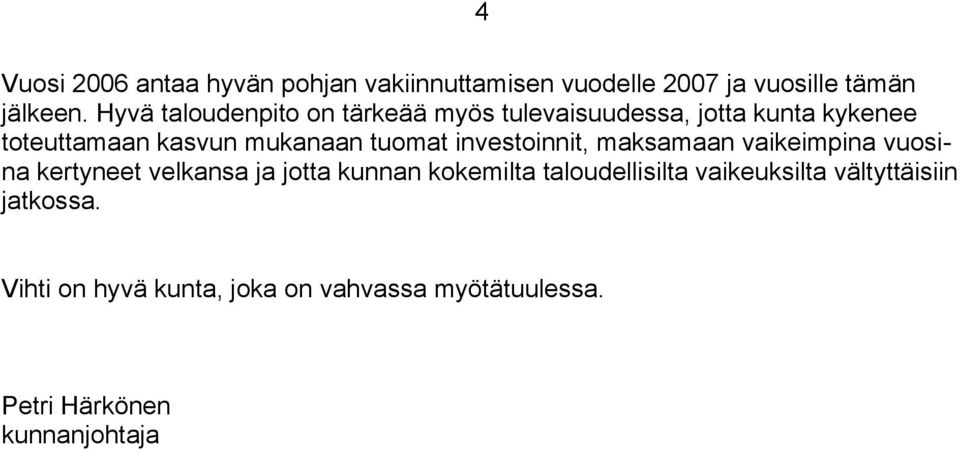 4

Vuosi 2006 antaa hyvän pohjan vakiinnuttamisen vuodelle 2007 ja vuosille tämän jälkeen. Hyvä taloudenpito on tärkeää myös tulevaisuudessa, jotta kunta kykenee toteuttamaan kasvun mukanaan tuomat investoinnit, maksamaan vaikeimpina vuosina kertyneet velkansa ja jotta kunnan kokemilta taloudellisilta vaikeuksilta vältyttäisiin jatkossa.

Vihti on hyvä kunta, joka on vahvassa myötätuulessa.

Petri Härkönen
kunnanjohtaja